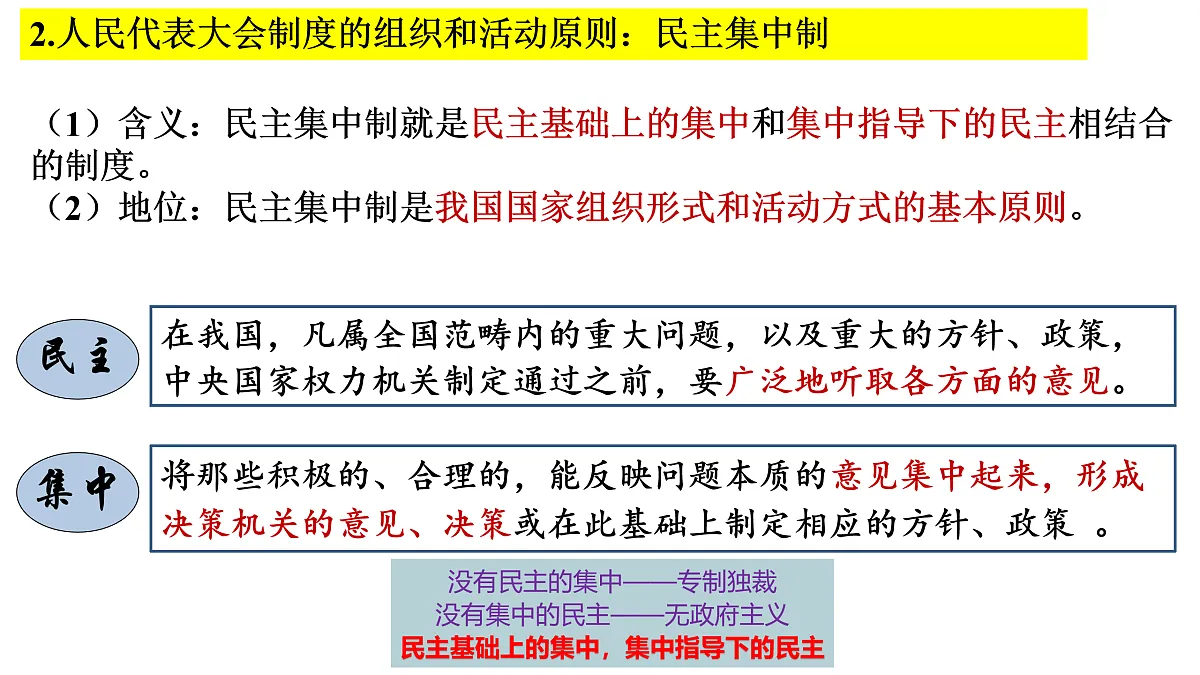 2.人民代表大会制度的组织和活动原则：民主集中制

（1）含义：民主集中制就是民主基础上的集中和集中指导下的民主相结合的制度。
（2）地位：民主集中制是我国国家组织形式和活动方式的基本原则。

民主

在我国，凡属全国范畴内的重大问题，以及重大的方针、政策，中央国家权力机关制定通过之前，要广泛地听取各方面的意见。

集中

将那些积极的、合理的，能反映问题本质的意见集中起来，形成决策机关的意见、决策或在此基础上制定相应的方针、政策 。

没有民主的集中——专制独裁
没有集中的民主——无政府主义
民主基础上的集中，集中指导下的民主